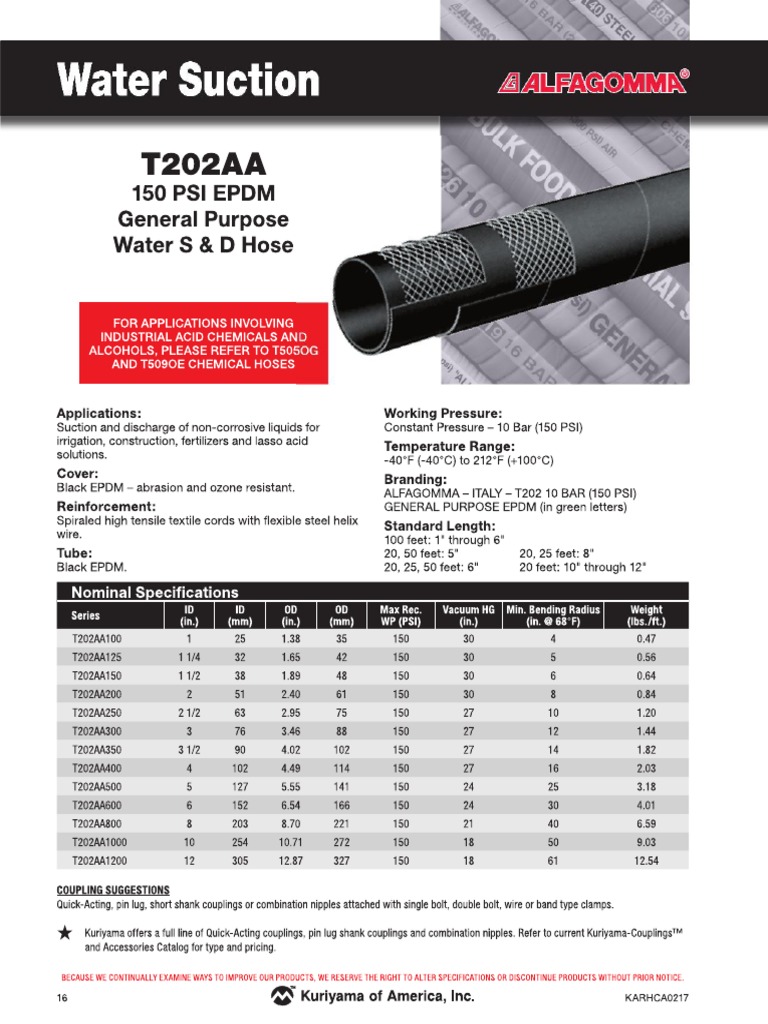 Water Suction

ALFAGOMMA®

T202AA
150 PSI EPDM
General Purpose
Water S & D Hose

FOR APPLICATIONS INVOLVING INDUSTRIAL ACID CHEMICALS AND ALCOHOLS, PLEASE REFER TO T505OG AND T509OE CHEMICAL HOSES

Applications:
Suction and discharge of non-corrosive liquids for irrigation, construction, fertilizers and lasso acid solutions.

Cover:
Black EPDM – abrasion and ozone resistant.

Reinforcement:
Spiraled high tensile textile cords with flexible steel helix wire.

Tube:
Black EPDM.

Working Pressure:
Constant Pressure – 10 Bar (150 PSI)

Temperature Range:
-40°F (-40°C) to 212°F (+100°C)

Branding:
ALFAGOMMA – ITALY – T202 10 BAR (150 PSI) GENERAL PURPOSE EPDM (in green letters)

Standard Length:
100 feet: 1" through 6"
20, 50 feet: 5"
20, 25, 50 feet: 6"
20, 25 feet: 8"
20 feet: 10" through 12"

Nominal Specifications

| Series | ID (in.) | ID (mm) | OD (in.) | OD (mm) | Max Rec. WP (PSI) | Vacuum HG (in.) | Min. Bending Radius (in. @ 68°F) | Weight (lbs./ft.) |
|---|---|---|---|---|---|---|---|---|
| T202AA100 | 1 | 25 | 1.38 | 35 | 150 | 30 | 4 | 0.47 |
| T202AA125 | 1 1/4 | 32 | 1.65 | 42 | 150 | 30 | 5 | 0.56 |
| T202AA150 | 1 1/2 | 38 | 1.89 | 48 | 150 | 30 | 6 | 0.64 |
| T202AA200 | 2 | 51 | 2.40 | 61 | 150 | 30 | 8 | 0.84 |
| T202AA250 | 2 1/2 | 63 | 2.95 | 75 | 150 | 27 | 10 | 1.20 |
| T202AA300 | 3 | 76 | 3.46 | 88 | 150 | 27 | 12 | 1.44 |
| T202AA350 | 3 1/2 | 90 | 4.02 | 102 | 150 | 27 | 14 | 1.82 |
| T202AA400 | 4 | 102 | 4.49 | 114 | 150 | 27 | 16 | 2.03 |
| T202AA500 | 5 | 127 | 5.55 | 141 | 150 | 24 | 25 | 3.18 |
| T202AA600 | 6 | 152 | 6.54 | 166 | 150 | 24 | 30 | 4.01 |
| T202AA800 | 8 | 203 | 8.70 | 221 | 150 | 21 | 40 | 6.59 |
| T202AA1000 | 10 | 254 | 10.71 | 272 | 150 | 18 | 50 | 9.03 |
| T202AA1200 | 12 | 305 | 12.87 | 327 | 150 | 18 | 61 | 12.54 |

COUPLING SUGGESTIONS
Quick-Acting, pin lug, short shank couplings or combination nipples attached with single bolt, double bolt, wire or band type clamps.

★ Kuriyama offers a full line of Quick-Acting couplings, pin lug shank couplings and combination nipples. Refer to current Kuriyama-Couplings™ and Accessories Catalog for type and pricing.

BECAUSE WE CONTINUALLY EXAMINE WAYS TO IMPROVE OUR PRODUCTS, WE RESERVE THE RIGHT TO ALTER SPECIFICATIONS OR DISCONTINUE PRODUCTS WITHOUT PRIOR NOTICE.

16 Kuriyama of America, Inc. KARHCA0217